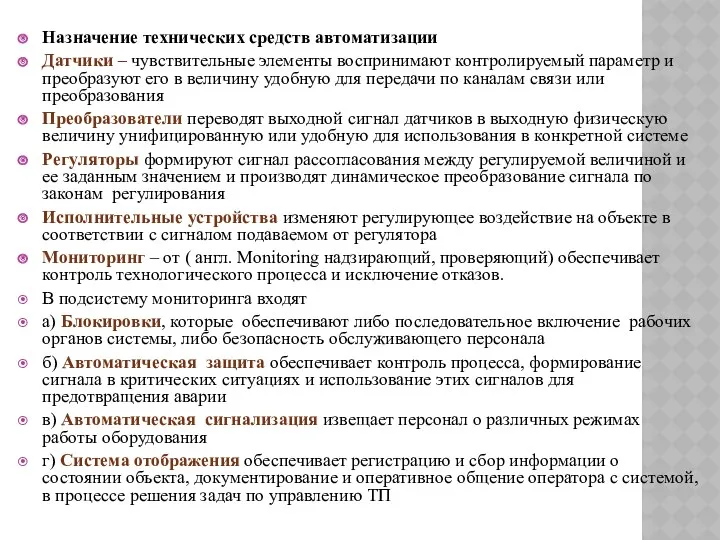 Назначение технических средств автоматизации

Датчики – чувствительные элементы воспринимают контролируемый параметр и преобразуют его в величину удобную для передачи по каналам связи или преобразования

Преобразователи переводят выходной сигнал датчиков в выходную физическую величину унифицированную или удобную для использования в конкретной системе

Регуляторы формируют сигнал рассогласования между регулируемой величиной и ее заданным значением и производят динамическое преобразование сигнала по законам регулирования

Исполнительные устройства изменяют регулирующее воздействие на объекте в соответствии с сигналом подаваемом от регулятора

Мониторинг – от ( англ. Monitoring надзирающий, проверяющий) обеспечивает контроль технологического процесса и исключение отказов.

В подсистему мониторинга входят

а) Блокировки, которые обеспечивают либо последовательное включение рабочих органов системы, либо безопасность обслуживающего персонала

б) Автоматическая защита обеспечивает контроль процесса, формирование сигнала в критических ситуациях и использование этих сигналов для предотвращения аварии

в) Автоматическая сигнализация извещает персонал о различных режимах работы оборудования

г) Система отображения обеспечивает регистрацию и сбор информации о состоянии объекта, документирование и оперативное общение оператора с системой, в процессе решения задач по управлению ТП